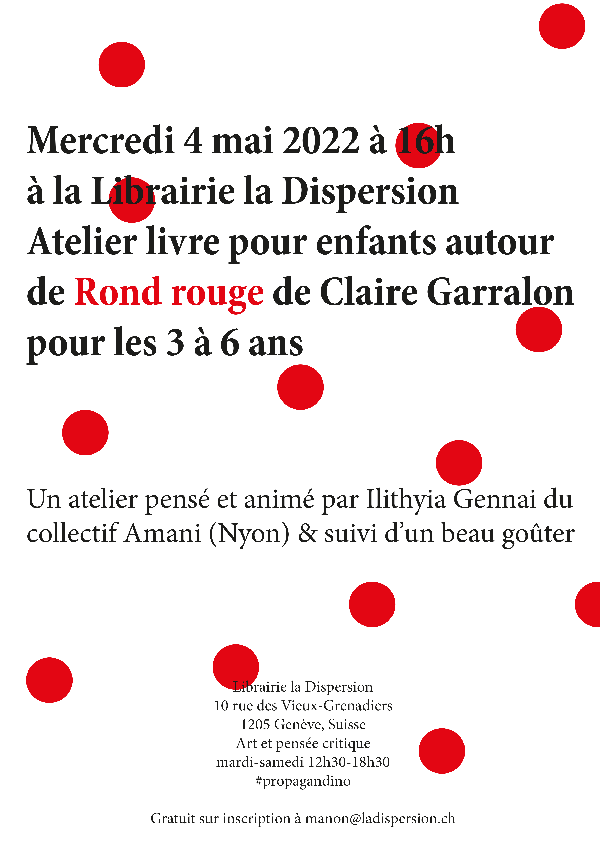 Mercredi 4 mai 2022 à 16h
à la Librairie la Dispersion
Atelier livre pour enfants autour de Rond rouge de Claire Garralon pour les 3 à 6 ans

Un atelier pensé et animé par Ilithyia Gennai du collectif Amani (Nyon) & suivi d'un beau goûter

Librairie la Dispersion
10 rue des Vieux-Grenadiers
1205 Genève, Suisse
Art et pensée critique
mardi-samedi 12h30-18h30
#propagandino

Gratuit sur inscription à manon@ladispersion.ch